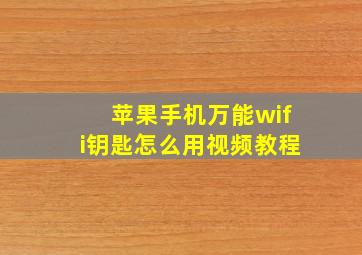 苹果手机万能wifi钥匙怎么用视频教程